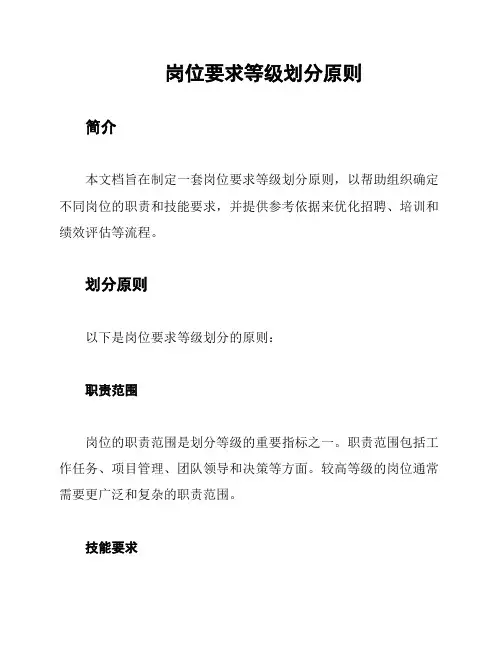 岗位要求等级划分原则

简介

本文档旨在制定一套岗位要求等级划分原则，以帮助组织确定不同岗位的职责和技能要求，并提供参考依据来优化招聘、培训和绩效评估等流程。

划分原则

以下是岗位要求等级划分的原则：

职责范围

岗位的职责范围是划分等级的重要指标之一。职责范围包括工作任务、项目管理、团队领导和决策等方面。较高等级的岗位通常需要更广泛和复杂的职责范围。

技能要求